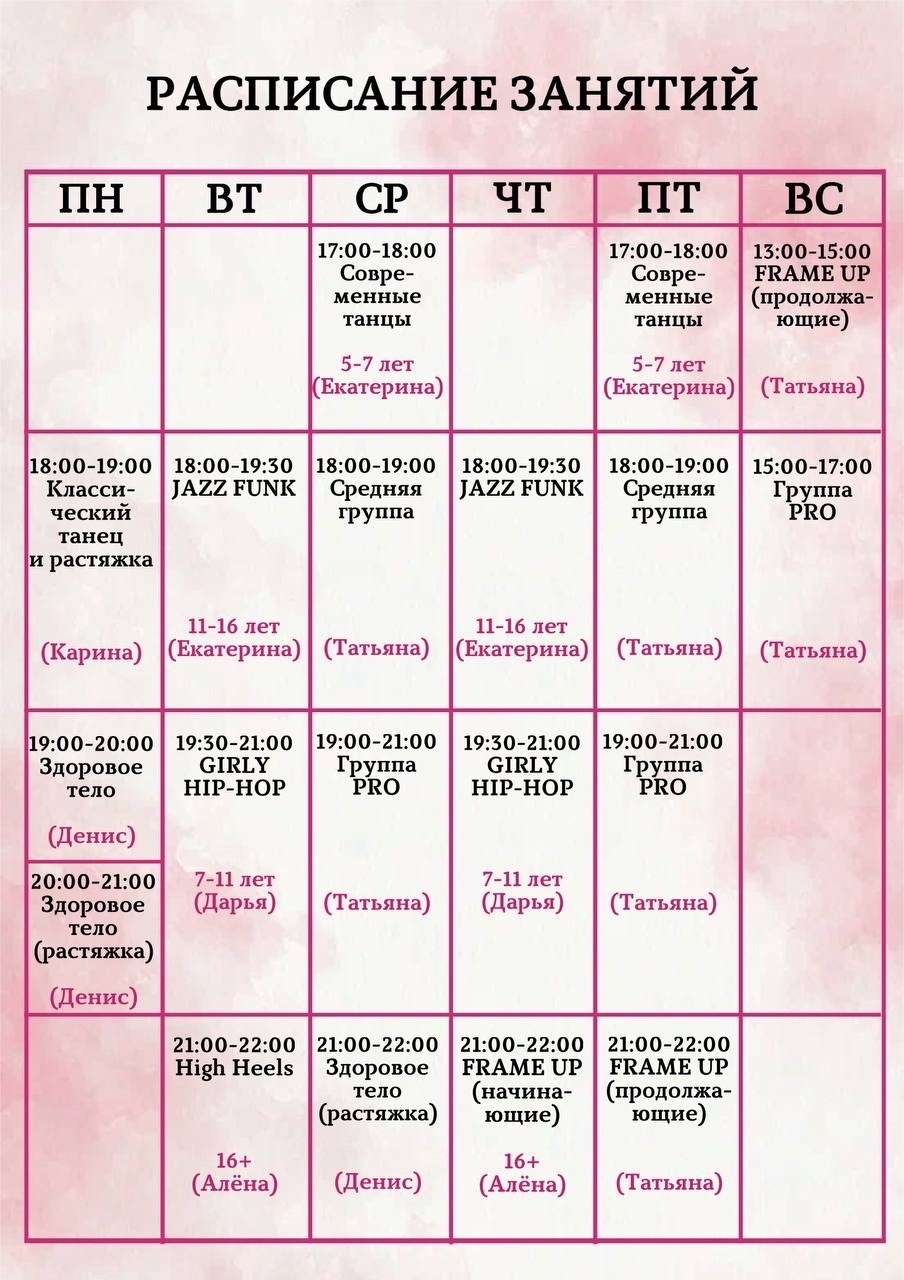 РАСПИСАНИЕ ЗАНЯТИЙ

| ПН | ВТ | СР | ЧТ | ПТ | ВС |
|---|---|---|---|---|---|
| | | 17:00-18:00 Современные танцы 5-7 лет (Екатерина) | | 17:00-18:00 Современные танцы 5-7 лет (Екатерина) | 13:00-15:00 FRAME UP (продолжающие) (Татьяна) |
| 18:00-19:00 Классический танец и растяжка (Карина) | 18:00-19:30 JAZZ FUNK 11-16 лет (Екатерина) | 18:00-19:00 Средняя группа (Татьяна) | 18:00-19:30 JAZZ FUNK 11-16 лет (Екатерина) | 18:00-19:00 Средняя группа (Татьяна) | 15:00-17:00 Группа PRO (Татьяна) |
| 19:00-20:00 Здоровое тело (Денис) 20:00-21:00 Здоровое тело (растяжка) (Денис) | 19:30-21:00 GIRLY HIP-HOP 7-11 лет (Дарья) | 19:00-21:00 Группа PRO (Татьяна) | 19:30-21:00 GIRLY HIP-HOP 7-11 лет (Дарья) | 19:00-21:00 Группа PRO (Татьяна) | |
| | 21:00-22:00 High Heels 16+ (Алёна) | 21:00-22:00 Здоровое тело (растяжка) (Денис) | 21:00-22:00 FRAME UP (начинающие) 16+ (Алёна) | 21:00-22:00 FRAME UP (продолжающие) (Татьяна) | |